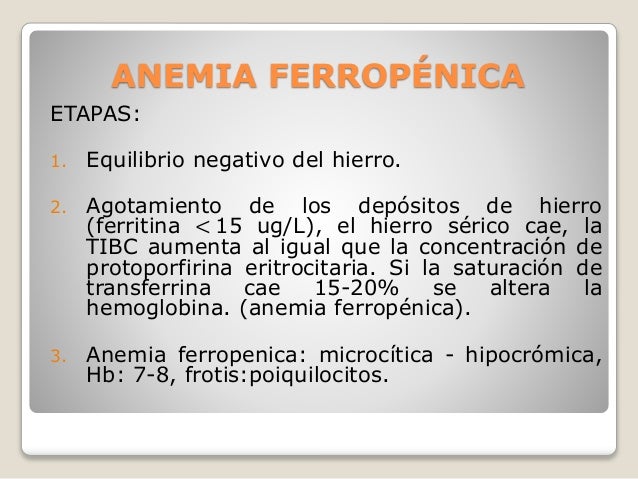 ANEMIA FERROPÉNICA

ETAPAS:

1. Equilibrio negativo del hierro.

2. Agotamiento de los depósitos de hierro (ferritina <15 ug/L), el hierro sérico cae, la TIBC aumenta al igual que la concentración de protoporfirina eritrocitaria. Si la saturación de transferrina cae 15-20% se altera la hemoglobina. (anemia ferropénica).

3. Anemia ferropenica: microcítica - hipocrómica, Hb: 7-8, frotis:poiquilocitos.